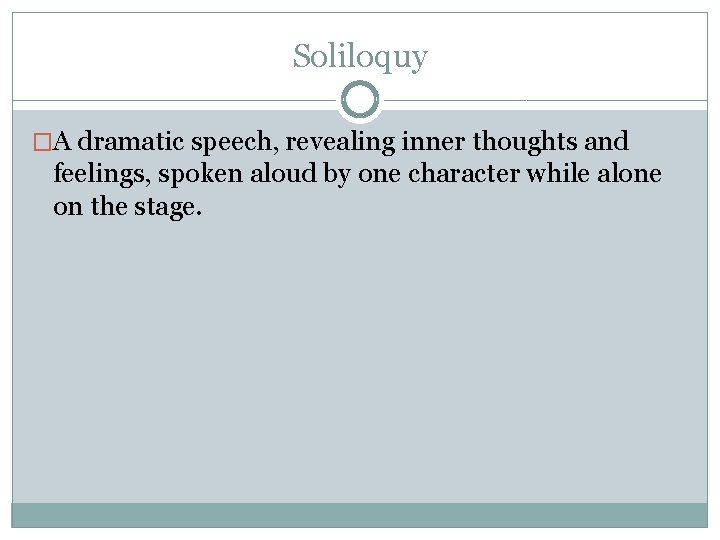 Soliloquy

A dramatic speech, revealing inner thoughts and feelings, spoken aloud by one character while alone on the stage.